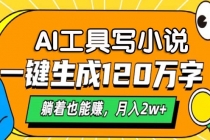 AI工具写小说
一键生成120万字
躺着也能赚，月入2w+